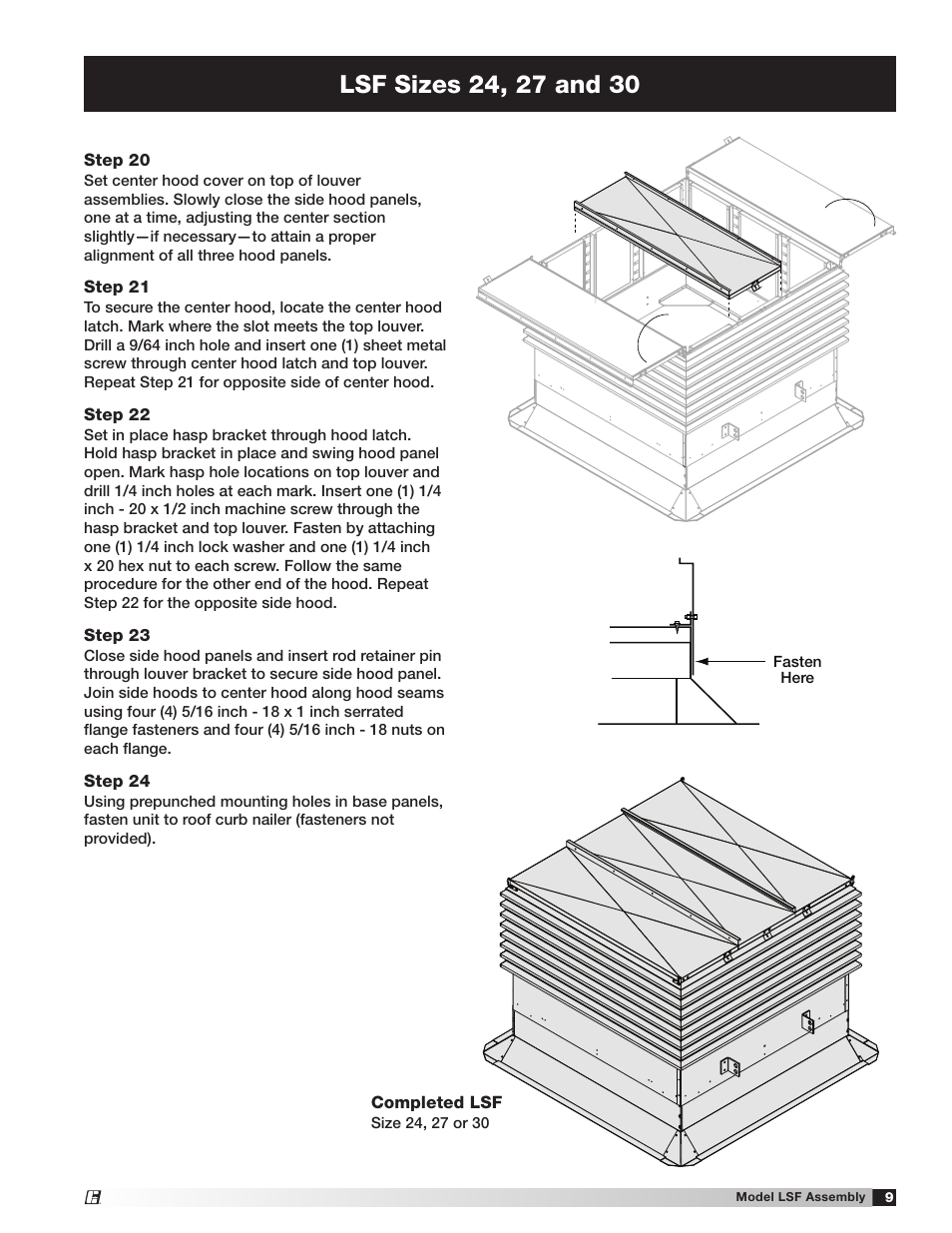 LSF Sizes 24, 27 and 30

Step 20
Set center hood cover on top of louver assemblies. Slowly close the side hood panels, one at a time, adjusting the center section slightly—if necessary—to attain a proper alignment of all three hood panels.

Step 21
To secure the center hood, locate the center hood latch. Mark where the slot meets the top louver. Drill a 9/64 inch hole and insert one (1) sheet metal screw through center hood latch and top louver. Repeat Step 21 for opposite side of center hood.

Step 22
Set in place hasp bracket through hood latch. Hold hasp bracket in place and swing hood panel open. Mark hasp hole locations on top louver and drill 1/4 inch holes at each mark. Insert one (1) 1/4 inch - 20 x 1/2 inch machine screw through the hasp bracket and top louver. Fasten by attaching one (1) 1/4 inch lock washer and one (1) 1/4 inch x 20 hex nut to each screw. Follow the same procedure for the other end of the hood. Repeat Step 22 for the opposite side hood.

Step 23
Close side hood panels and insert rod retainer pin through louver bracket to secure side hood panel. Join side hoods to center hood along hood seams using four (4) 5/16 inch - 18 x 1 inch serrated flange fasteners and four (4) 5/16 inch - 18 nuts on each flange.

Step 24
Using prepunched mounting holes in base panels, fasten unit to roof curb nailer (fasteners not provided).

Fasten Here

Completed LSF
Size 24, 27 or 30

Model LSF Assembly 9